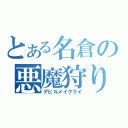 とある名倉の悪魔狩り
デビルメイクライ